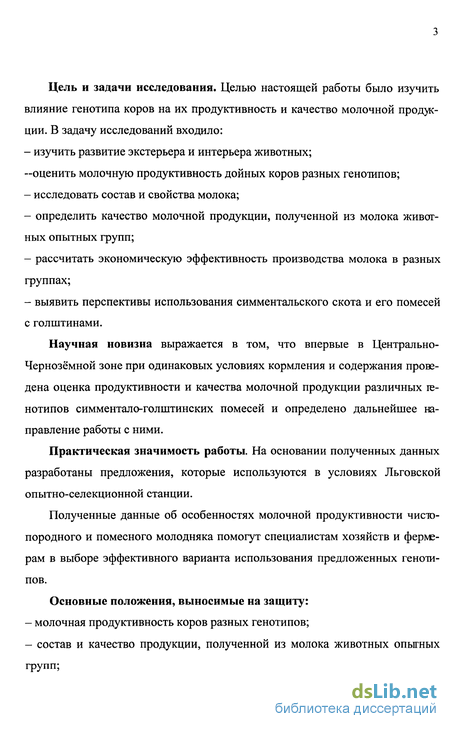 3

**Цель и задачи исследования.** Целью настоящей работы было изучить влияние генотипа коров на их продуктивность и качество молочной продукции. В задачу исследований входило:
– изучить развитие экстерьера и интерьера животных;
--оценить молочную продуктивность дойных коров разных генотипов;
– исследовать состав и свойства молока;
– определить качество молочной продукции, полученной из молока животных опытных групп;
– рассчитать экономическую эффективность производства молока в разных группах;
– выявить перспективы использования симментальского скота и его помесей с голштинами.

**Научная новизна** выражается в том, что впервые в Центрально-Чернозёмной зоне при одинаковых условиях кормления и содержания проведена оценка продуктивности и качества молочной продукции различных генотипов симментало-голштинских помесей и определено дальнейшее направление работы с ними.

**Практическая значимость работы**. На основании полученных данных разработаны предложения, которые используются в условиях Льговской опытно-селекционной станции.

Полученные данные об особенностях молочной продуктивности чистопородного и помесного молодняка помогут специалистам хозяйств и фермерам в выборе эффективного варианта использования предложенных генотипов.

**Основные положения, выносимые на защиту:**
– молочная продуктивность коров разных генотипов;
– состав и качество продукции, полученной из молока животных опытных групп;

dsLib.net
библиотека диссертаций